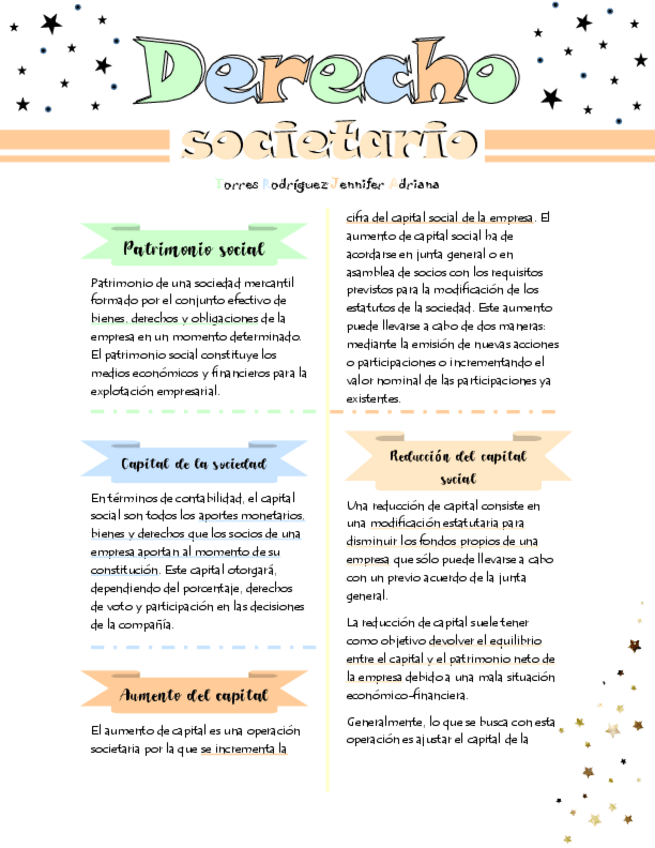 Derecho

societario

Torres Rodríguez Jennifer Adriana

Patrimonio social

Patrimonio de una sociedad mercantil formado por el conjunto efectivo de bienes, derechos y obligaciones de la empresa en un momento determinado. El patrimonio social constituye los medios económicos y financieros para la explotación empresarial.

Capital de la sociedad

En términos de contabilidad, el capital social son todos los aportes monetarios, bienes y derechos que los socios de una empresa aportan al momento de su constitución. Este capital otorgará, dependiendo del porcentaje, derechos de voto y participación en las decisiones de la compañía.

Aumento del capital

El aumento de capital es una operación societaria por la que se incrementa la cifra del capital social de la empresa. El aumento de capital social ha de acordarse en junta general o en asamblea de socios con los requisitos previstos para la modificación de los estatutos de la sociedad. Este aumento puede llevarse a cabo de dos maneras: mediante la emisión de nuevas acciones o participaciones o incrementando el valor nominal de las participaciones ya existentes.

Reducción del capital social

Una reducción de capital consiste en una modificación estatutaria para disminuir los fondos propios de una empresa que sólo puede llevarse a cabo con un previo acuerdo de la junta general.

La reducción de capital suele tener como objetivo devolver el equilibrio entre el capital y el patrimonio neto de la empresa debido a una mala situación económico-financiera.

Generalmente, lo que se busca con esta operación es ajustar el capital de la